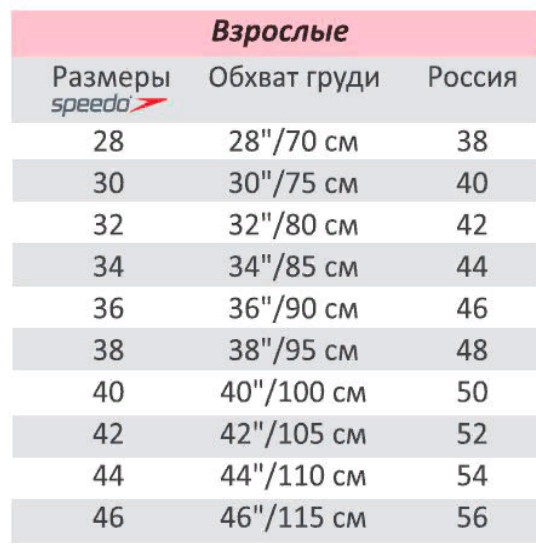 Взрослые

| Размеры speedo | Обхват груди | Россия |
|---|---|---|
| 28 | 28"/70 см | 38 |
| 30 | 30"/75 см | 40 |
| 32 | 32"/80 см | 42 |
| 34 | 34"/85 см | 44 |
| 36 | 36"/90 см | 46 |
| 38 | 38"/95 см | 48 |
| 40 | 40"/100 см | 50 |
| 42 | 42"/105 см | 52 |
| 44 | 44"/110 см | 54 |
| 46 | 46"/115 см | 56 |